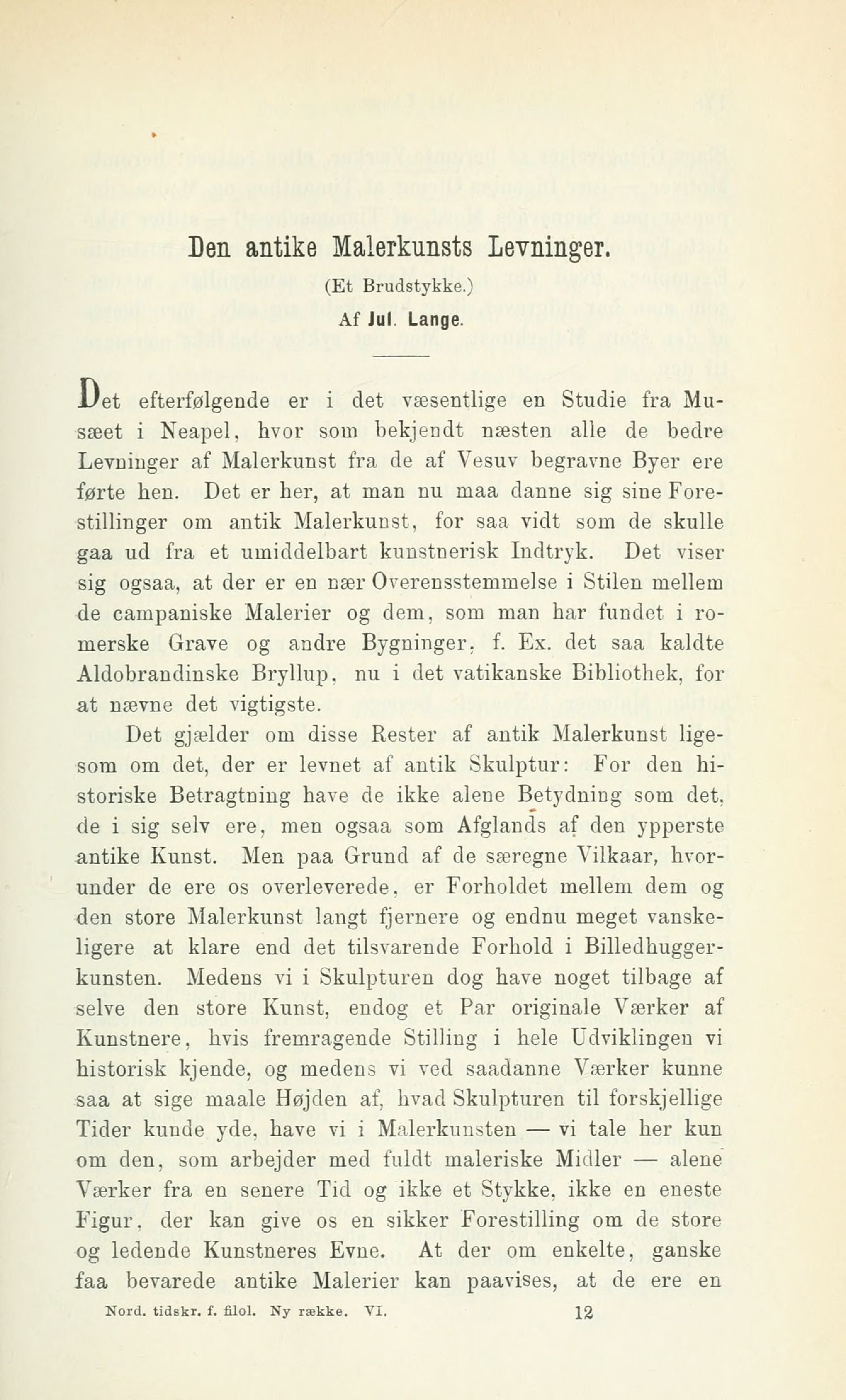 Den antike Malerkunsts Levninger.

(Et Brudstykke.)

Af Jul. Lange.

Det efterfølgende er i det væsentlige en Studie fra Musæet i Neapel, hvor som bekjendt næsten alle de bedre Levninger af Malerkunst fra de af Vesuv begravne Byer ere førte hen. Det er her, at man nu maa danne sig sine Forestillinger om antik Malerkunst, for saa vidt som de skulle gaa ud fra et umiddelbart kunstnerisk Indtryk. Det viser sig ogsaa, at der er en nær Overensstemmelse i Stilen mellem de campaniske Malerier og dem, som man har fundet i romerske Grave og andre Bygninger, f. Ex. det saa kaldte Aldobrandinske Bryllup, nu i det vatikanske Bibliothek, for at nævne det vigtigste.

Det gjælder om disse Rester af antik Malerkunst ligesom om det, der er levnet af antik Skulptur: For den historiske Betragtning have de ikke alene Betydning som det, de i sig selv ere, men ogsaa som Afglands af den ypperste antike Kunst. Men paa Grund af de særegne Vilkaar, hvorunder de ere os overleverede, er Forholdet mellem dem og den store Malerkunst langt fjernere og endnu meget vanskeligere at klare end det tilsvarende Forhold i Billedhuggerkunsten. Medens vi i Skulpturen dog have noget tilbage af selve den store Kunst, endog et Par originale Værker af Kunstnere, hvis fremragende Stilling i hele Udviklingen vi historisk kjende, og medens vi ved saadanne Værker kunne saa at sige maale Højden af, hvad Skulpturen til forskjellige Tider kunde yde, have vi i Malerkunsten — vi tale her kun om den, som arbejder med fuldt maleriske Midler — alene Værker fra en senere Tid og ikke et Stykke, ikke en eneste Figur, der kan give os en sikker Forestilling om de store og ledende Kunstneres Evne. At der om enkelte, ganske faa bevarede antike Malerier kan paavises, at de ere en

Nord. tidskr. f. filol. Ny række. VI. 12